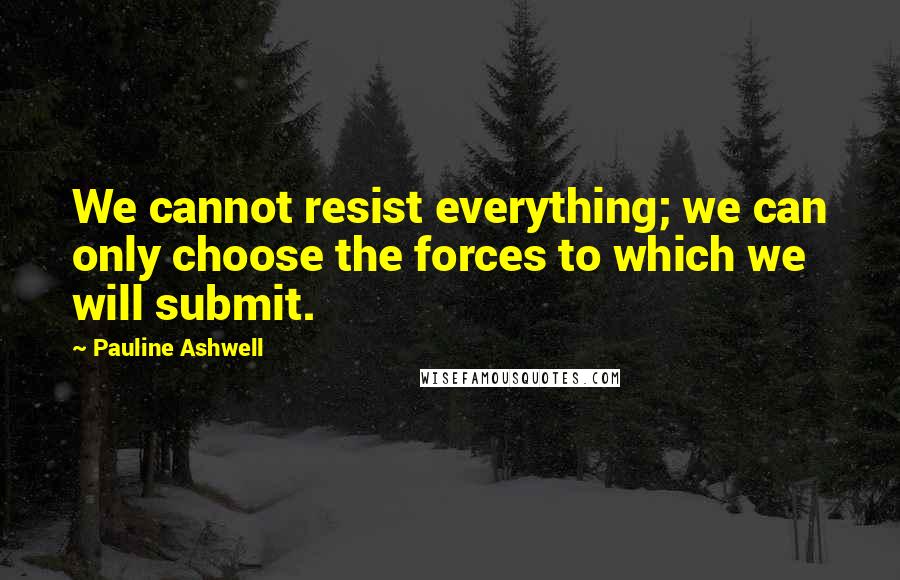 We cannot resist everything; we can only choose the forces to which we will submit.

~ Pauline Ashwell

WISEFAMOUSQUOTES.COM